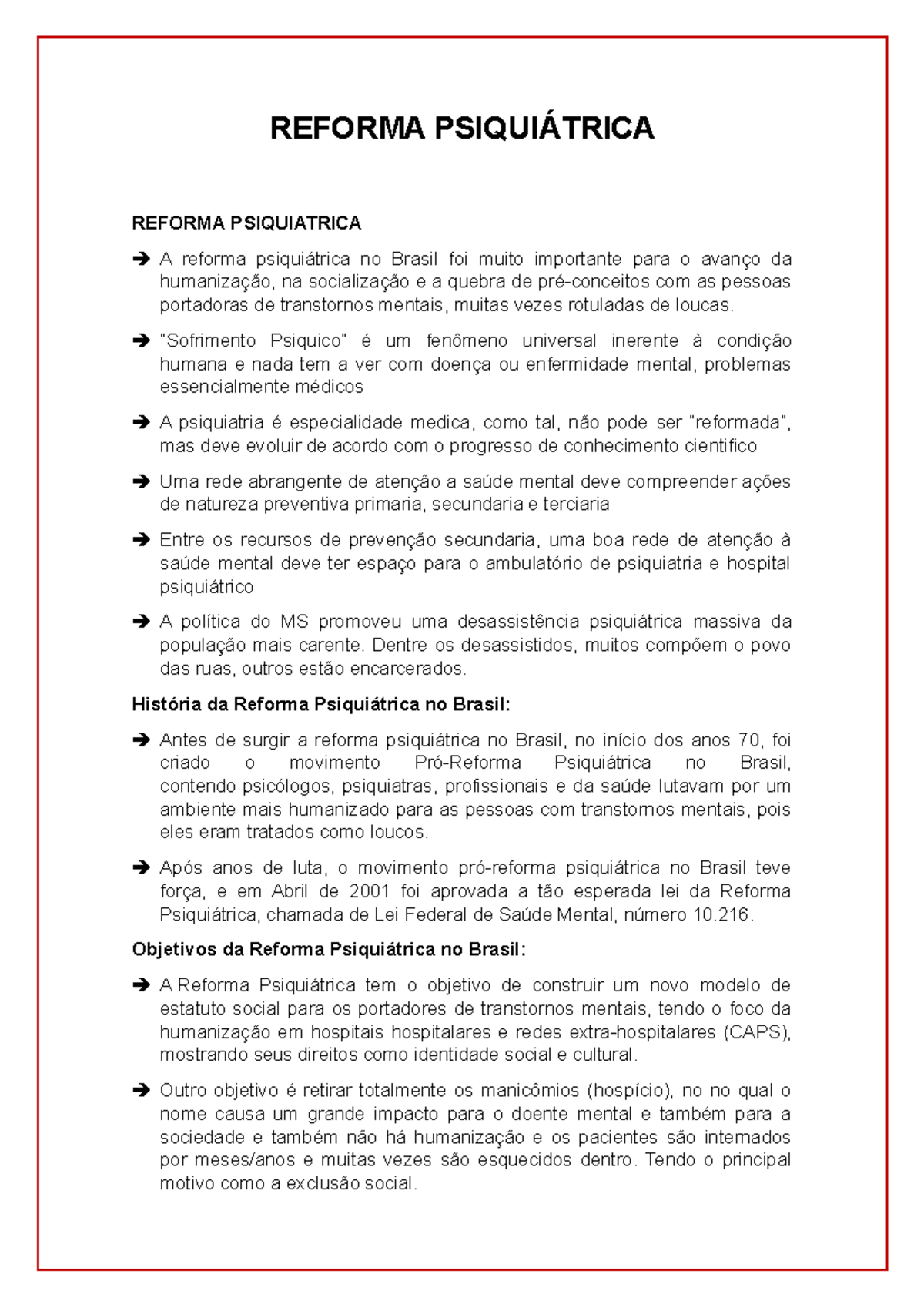 REFORMA PSIQUIÁTRICA

REFORMA PSIQUIATRICA

➔ A reforma psiquiátrica no Brasil foi muito importante para o avanço da humanização, na socialização e a quebra de pré-conceitos com as pessoas portadoras de transtornos mentais, muitas vezes rotuladas de loucas.

➔ "Sofrimento Psiquico" é um fenômeno universal inerente à condição humana e nada tem a ver com doença ou enfermidade mental, problemas essencialmente médicos

➔ A psiquiatria é especialidade medica, como tal, não pode ser "reformada", mas deve evoluir de acordo com o progresso de conhecimento cientifico

➔ Uma rede abrangente de atenção a saúde mental deve compreender ações de natureza preventiva primaria, secundaria e terciaria

➔ Entre os recursos de prevenção secundaria, uma boa rede de atenção à saúde mental deve ter espaço para o ambulatório de psiquiatria e hospital psiquiátrico

➔ A política do MS promoveu uma desassistência psiquiátrica massiva da população mais carente. Dentre os desassistidos, muitos compõem o povo das ruas, outros estão encarcerados.

História da Reforma Psiquiátrica no Brasil:

➔ Antes de surgir a reforma psiquiátrica no Brasil, no início dos anos 70, foi criado o movimento Pró-Reforma Psiquiátrica no Brasil, contendo psicólogos, psiquiatras, profissionais e da saúde lutavam por um ambiente mais humanizado para as pessoas com transtornos mentais, pois eles eram tratados como loucos.

➔ Após anos de luta, o movimento pró-reforma psiquiátrica no Brasil teve força, e em Abril de 2001 foi aprovada a tão esperada lei da Reforma Psiquiátrica, chamada de Lei Federal de Saúde Mental, número 10.216.

Objetivos da Reforma Psiquiátrica no Brasil:

➔ A Reforma Psiquiátrica tem o objetivo de construir um novo modelo de estatuto social para os portadores de transtornos mentais, tendo o foco da humanização em hospitais hospitalares e redes extra-hospitalares (CAPS), mostrando seus direitos como identidade social e cultural.

➔ Outro objetivo é retirar totalmente os manicômios (hospício), no no qual o nome causa um grande impacto para o doente mental e também para a sociedade e também não há humanização e os pacientes são internados por meses/anos e muitas vezes são esquecidos dentro. Tendo o principal motivo como a exclusão social.